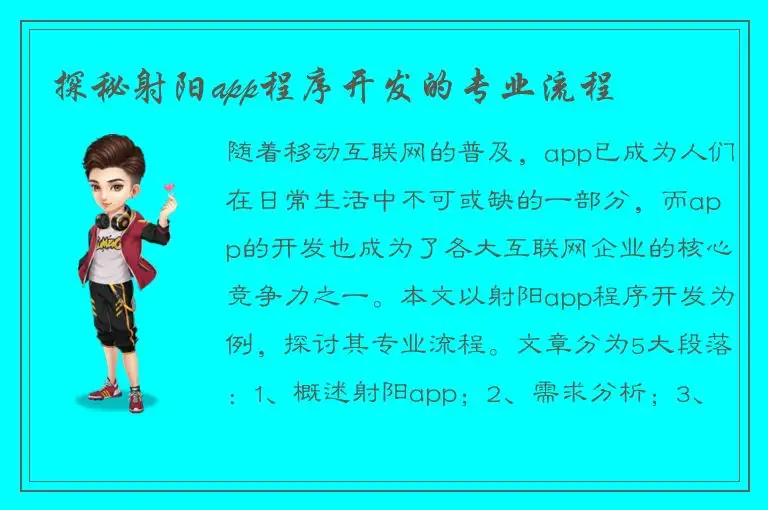 探秘射阳app程序开发的专业流程

随着移动互联网的普及，app已成为人们在日常生活中不可或缺的一部分，而app的开发也成为了各大互联网企业的核心竞争力之一。本文以射阳app程序开发为例，探讨其专业流程。文章分为5大段落：1、概述射阳app；2、需求分析；3、